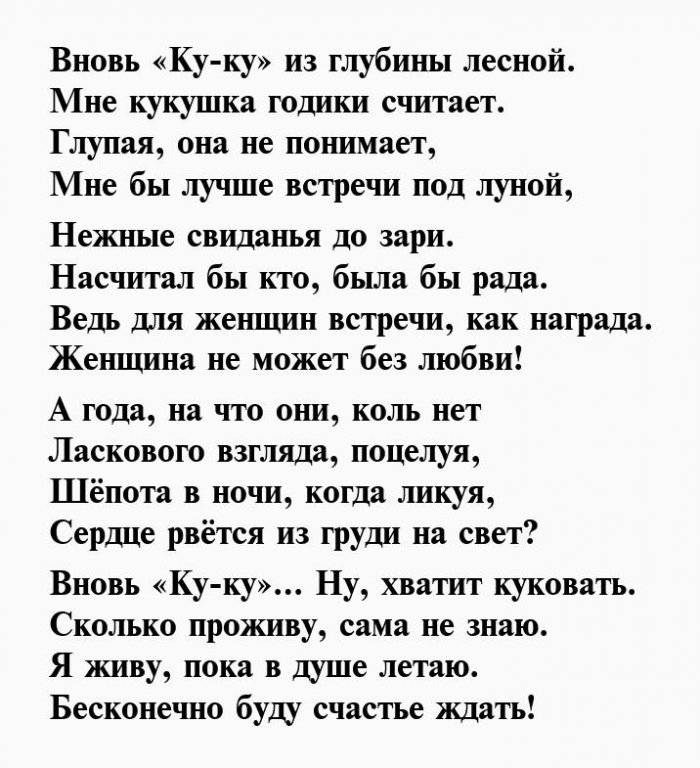 Вновь «Ку-ку» из глубины лесной.
Мне кукушка годики считает.
Глупая, она не понимает,
Мне бы лучше встречи под луной,

Нежные свиданья до зари.
Насчитал бы кто, была бы рада.
Ведь для женщин встречи, как награда.
Женщина не может без любви!

А года, на что они, коль нет
Ласкового взгляда, поцелуя,
Шёпота в ночи, когда ликуя,
Сердце рвётся из груди на свет?

Вновь «Ку-ку»... Ну, хватит куковать.
Сколько проживу, сама не знаю.
Я живу, пока в душе летаю.
Бесконечно буду счастье ждать!